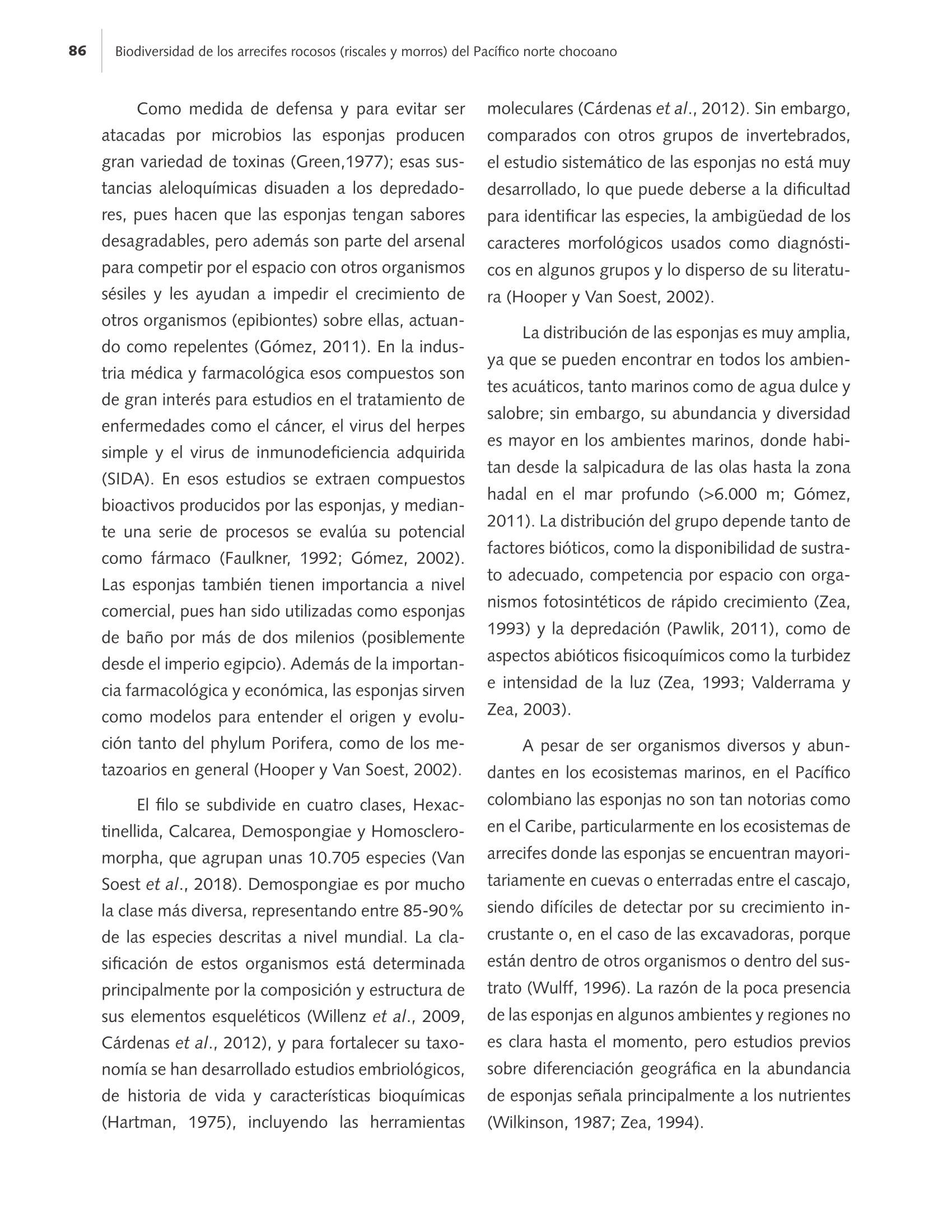 86 Biodiversidad de los arrecifes rocosos (riscales y morros) del Pacífico norte chocoano

Como medida de defensa y para evitar ser atacadas por microbios las esponjas producen gran variedad de toxinas (Green,1977); esas sustancias aleloquímicas disuaden a los depredadores, pues hacen que las esponjas tengan sabores desagradables, pero además son parte del arsenal para competir por el espacio con otros organismos sésiles y les ayudan a impedir el crecimiento de otros organismos (epibiontes) sobre ellas, actuando como repelentes (Gómez, 2011). En la industria médica y farmacológica esos compuestos son de gran interés para estudios en el tratamiento de enfermedades como el cáncer, el virus del herpes simple y el virus de inmunodeficiencia adquirida (SIDA). En esos estudios se extraen compuestos bioactivos producidos por las esponjas, y mediante una serie de procesos se evalúa su potencial como fármaco (Faulkner, 1992; Gómez, 2002). Las esponjas también tienen importancia a nivel comercial, pues han sido utilizadas como esponjas de baño por más de dos milenios (posiblemente desde el imperio egipcio). Además de la importancia farmacológica y económica, las esponjas sirven como modelos para entender el origen y evolución tanto del phylum Porifera, como de los metazoarios en general (Hooper y Van Soest, 2002).

El filo se subdivide en cuatro clases, Hexactinellida, Calcarea, Demospongiae y Homoscleromorpha, que agrupan unas 10.705 especies (Van Soest et al., 2018). Demospongiae es por mucho la clase más diversa, representando entre 85-90% de las especies descritas a nivel mundial. La clasificación de estos organismos está determinada principalmente por la composición y estructura de sus elementos esqueléticos (Willenz et al., 2009, Cárdenas et al., 2012), y para fortalecer su taxonomía se han desarrollado estudios embriológicos, de historia de vida y características bioquímicas (Hartman, 1975), incluyendo las herramientas moleculares (Cárdenas et al., 2012). Sin embargo, comparados con otros grupos de invertebrados, el estudio sistemático de las esponjas no está muy desarrollado, lo que puede deberse a la dificultad para identificar las especies, la ambigüedad de los caracteres morfológicos usados como diagnósticos en algunos grupos y lo disperso de su literatura (Hooper y Van Soest, 2002).

La distribución de las esponjas es muy amplia, ya que se pueden encontrar en todos los ambientes acuáticos, tanto marinos como de agua dulce y salobre; sin embargo, su abundancia y diversidad es mayor en los ambientes marinos, donde habitan desde la salpicadura de las olas hasta la zona hadal en el mar profundo (>6.000 m; Gómez, 2011). La distribución del grupo depende tanto de factores bióticos, como la disponibilidad de sustrato adecuado, competencia por espacio con organismos fotosintéticos de rápido crecimiento (Zea, 1993) y la depredación (Pawlik, 2011), como de aspectos abióticos fisicoquímicos como la turbidez e intensidad de la luz (Zea, 1993; Valderrama y Zea, 2003).

A pesar de ser organismos diversos y abundantes en los ecosistemas marinos, en el Pacífico colombiano las esponjas no son tan notorias como en el Caribe, particularmente en los ecosistemas de arrecifes donde las esponjas se encuentran mayoritariamente en cuevas o enterradas entre el cascajo, siendo difíciles de detectar por su crecimiento incrustante o, en el caso de las excavadoras, porque están dentro de otros organismos o dentro del sustrato (Wulff, 1996). La razón de la poca presencia de las esponjas en algunos ambientes y regiones no es clara hasta el momento, pero estudios previos sobre diferenciación geográfica en la abundancia de esponjas señala principalmente a los nutrientes (Wilkinson, 1987; Zea, 1994).